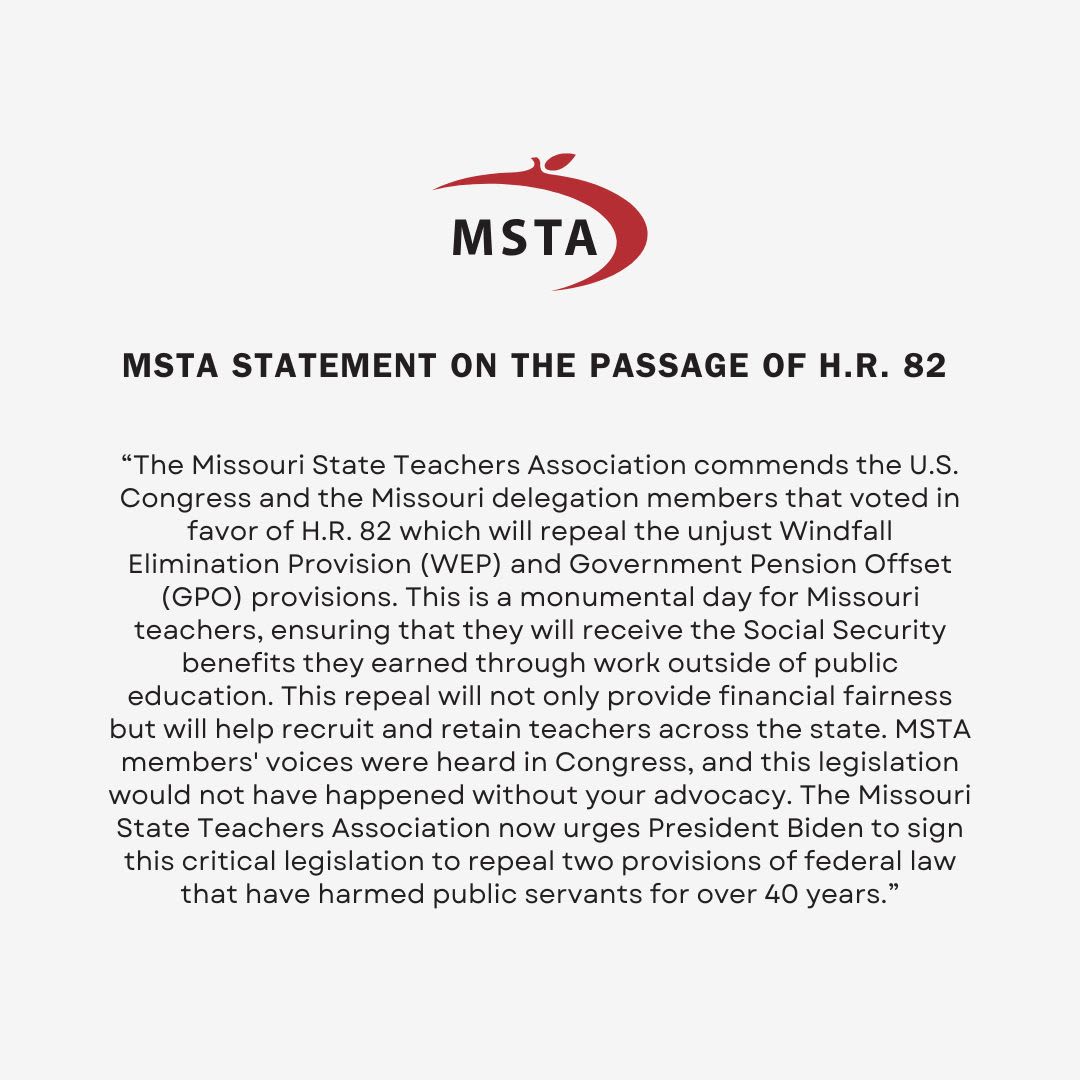 MSTA

MSTA STATEMENT ON THE PASSAGE OF H.R. 82

“The Missouri State Teachers Association commends the U.S. Congress and the Missouri delegation members that voted in favor of H.R. 82 which will repeal the unjust Windfall Elimination Provision (WEP) and Government Pension Offset (GPO) provisions. This is a monumental day for Missouri teachers, ensuring that they will receive the Social Security benefits they earned through work outside of public education. This repeal will not only provide financial fairness but will help recruit and retain teachers across the state. MSTA members' voices were heard in Congress, and this legislation would not have happened without your advocacy. The Missouri State Teachers Association now urges President Biden to sign this critical legislation to repeal two provisions of federal law that have harmed public servants for over 40 years.”